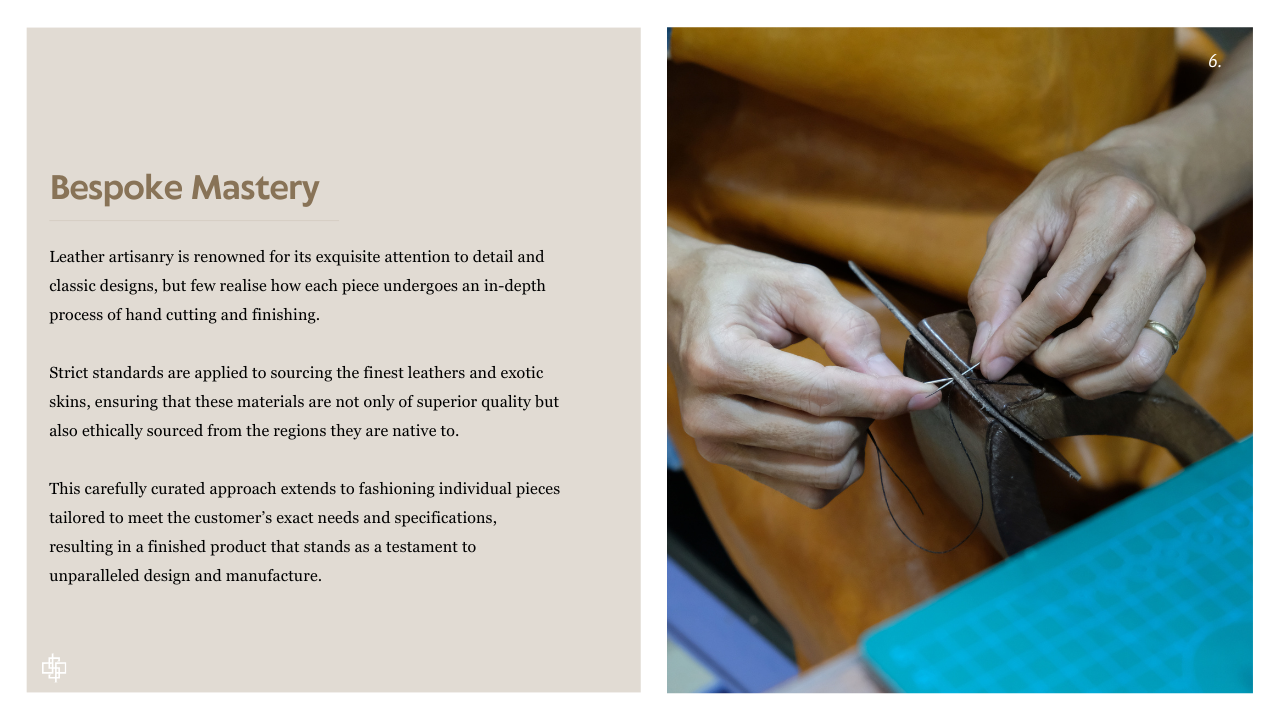 Bespoke Mastery

Leather artisanry is renowned for its exquisite attention to detail and classic designs, but few realise how each piece undergoes an in-depth process of hand cutting and finishing.

Strict standards are applied to sourcing the finest leathers and exotic skins, ensuring that these materials are not only of superior quality but also ethically sourced from the regions they are native to.

This carefully curated approach extends to fashioning individual pieces tailored to meet the customer's exact needs and specifications, resulting in a finished product that stands as a testament to unparalleled design and manufacture.

6.